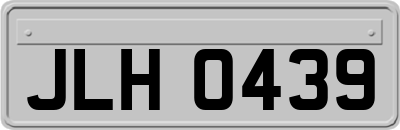 JLH 0439